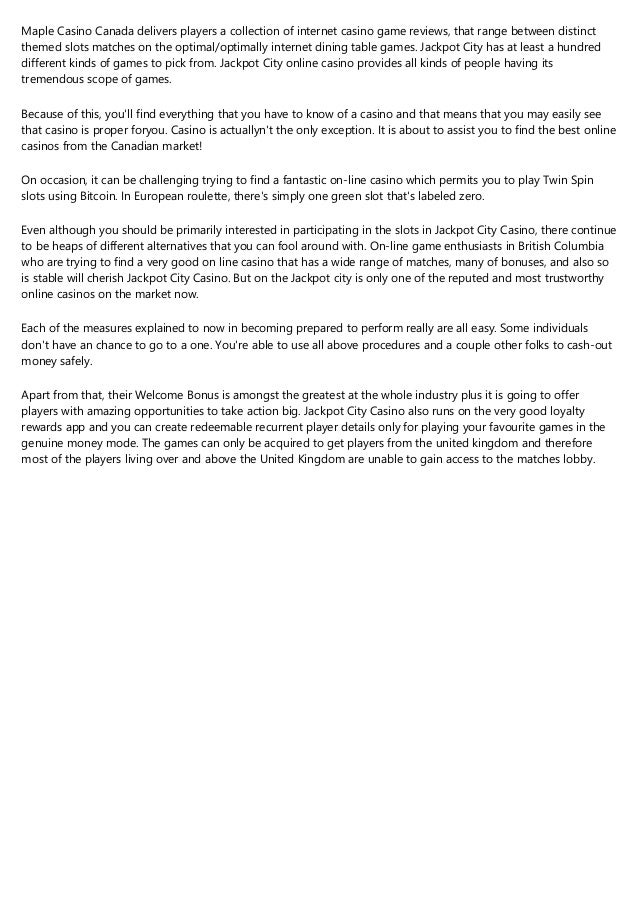 Maple Casino Canada delivers players a collection of internet casino game reviews, that range between distinct themed slots matches on the optimal/optimally internet dining table games. Jackpot City has at least a hundred different kinds of games to pick from. Jackpot City online casino provides all kinds of people having its tremendous scope of games.

Because of this, you'll find everything that you have to know of a casino and that means that you may easily see that casino is proper foryou. Casino is actuallyn't the only exception. It is about to assist you to find the best online casinos from the Canadian market!

On occasion, it can be challenging trying to find a fantastic on-line casino which permits you to play Twin Spin slots using Bitcoin. In European roulette, there's simply one green slot that's labeled zero.

Even although you should be primarily interested in participating in the slots in Jackpot City Casino, there continue to be heaps of different alternatives that you can fool around with. On-line game enthusiasts in British Columbia who are trying to find a very good on line casino that has a wide range of matches, many of bonuses, and also so is stable will cherish Jackpot City Casino. But on the Jackpot city is only one of the reputed and most trustworthy online casinos on the market now.

Each of the measures explained to now in becoming prepared to perform really are all easy. Some individuals don't have an chance to go to a one. You're able to use all above procedures and a couple other folks to cash-out money safely.

Apart from that, their Welcome Bonus is amongst the greatest at the whole industry plus it is going to offer players with amazing opportunities to take action big. Jackpot City Casino also runs on the very good loyalty rewards app and you can create redeemable recurrent player details only for playing your favourite games in the genuine money mode. The games can only be acquired to get players from the united kingdom and therefore most of the players living over and above the United Kingdom are unable to gain access to the matches lobby.